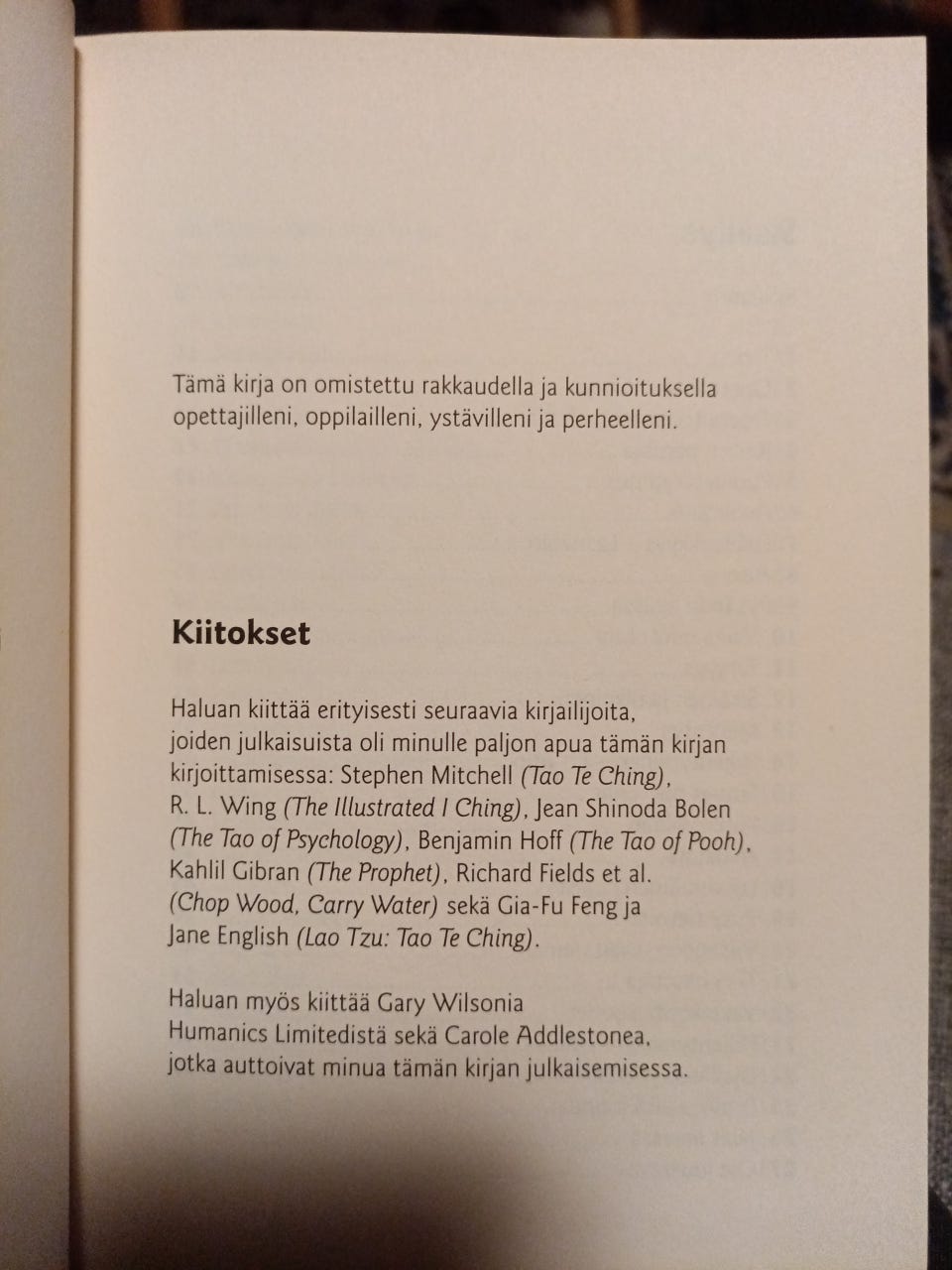 Tämä kirja on omistettu rakkaudella ja kunnioituksella opettajilleni, oppilailleni, ystävilleni ja perheelleni.

Kiitokset

Haluan kiittää erityisesti seuraavia kirjailijoita, joiden julkaisuista oli minulle paljon apua tämän kirjan kirjoittamisessa: Stephen Mitchell (Tao Te Ching), R. L. Wing (The Illustrated I Ching), Jean Shinoda Bolen (The Tao of Psychology), Benjamin Hoff (The Tao of Pooh), Kahlil Gibran (The Prophet), Richard Fields et al. (Chop Wood, Carry Water) sekä Gia-Fu Feng ja Jane English (Lao Tzu: Tao Te Ching).

Haluan myös kiittää Gary Wilsonia Humanics Limitedistä sekä Carole Addlestonea, jotka auttoivat minua tämän kirjan julkaisemisessa.